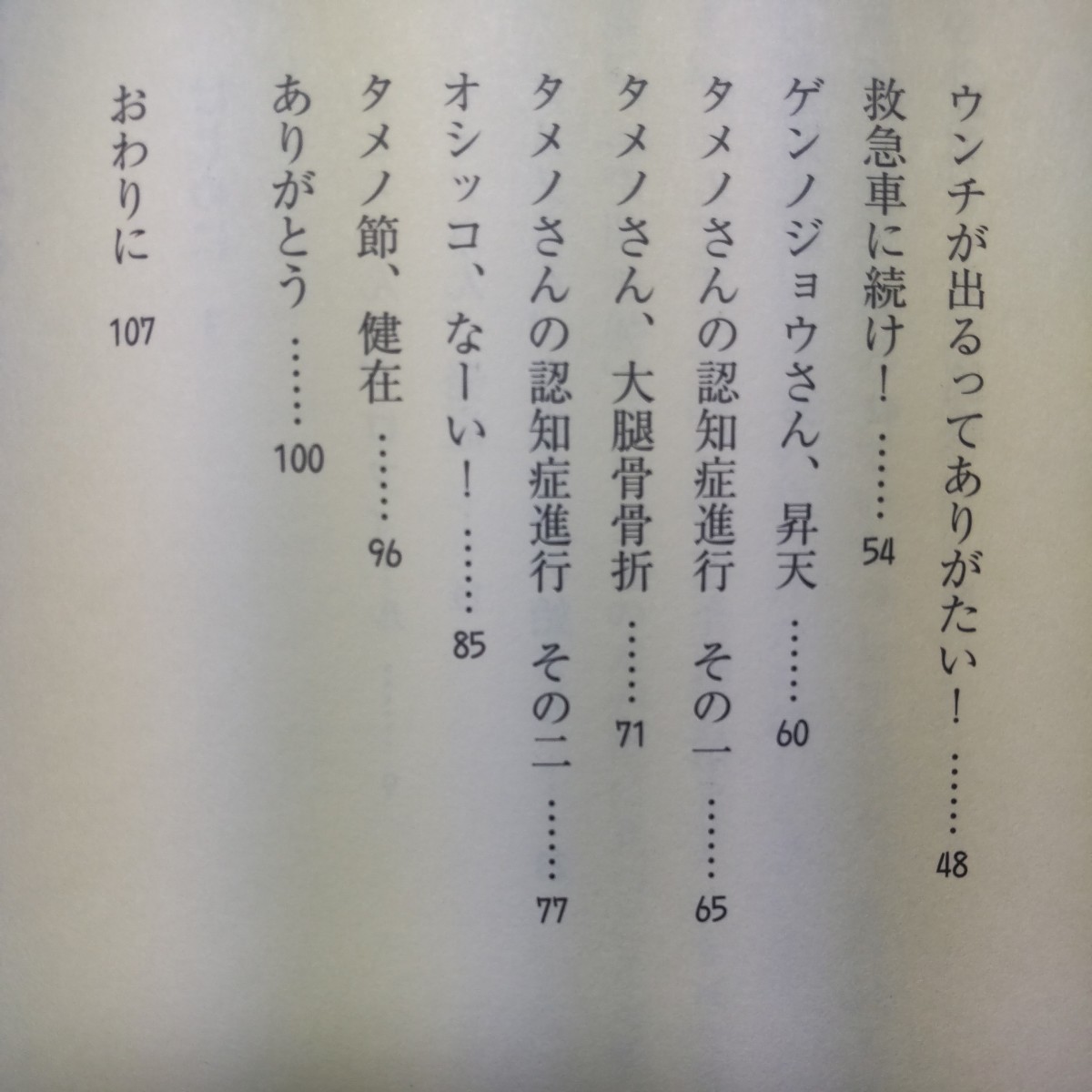 ウンチが出るってありがたい！ 48

救急車に続け！ 54

ゲンノジョウさん、昇天 60

タメノさんの認知症進行 その一 65

タメノさん、大腿骨骨折 71

タメノさんの認知症進行 その二 77

オシッコ、なーい！ 85

タメノ節、健在 96

ありがとう 100

おわりに 107